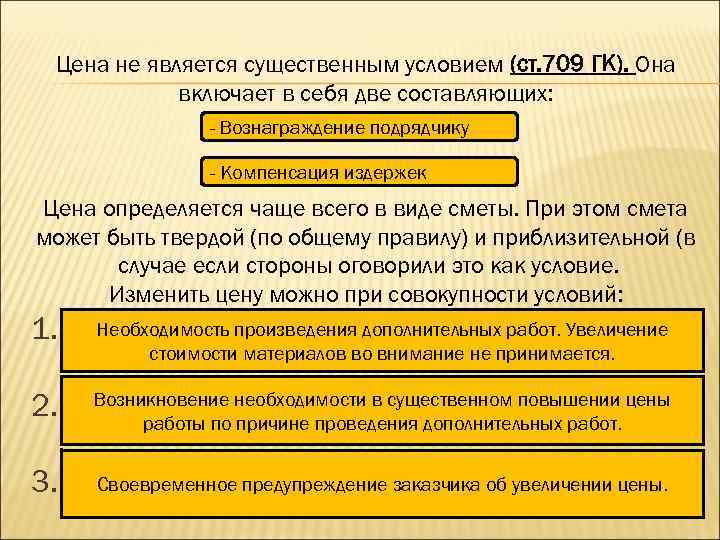 Цена не является существенным условием (ст.709 ГК). Она включает в себя две составляющих:

- Вознаграждение подрядчику

- Компенсация издержек

Цена определяется чаще всего в виде сметы. При этом смета может быть твердой (по общему правилу) и приблизительной (в случае если стороны оговорили это как условие.
Изменить цену можно при совокупности условий:

1. Необходимость произведения дополнительных работ. Увеличение стоимости материалов во внимание не принимается.

2. Возникновение необходимости в существенном повышении цены работы по причине проведения дополнительных работ.

3. Своевременное предупреждение заказчика об увеличении цены.